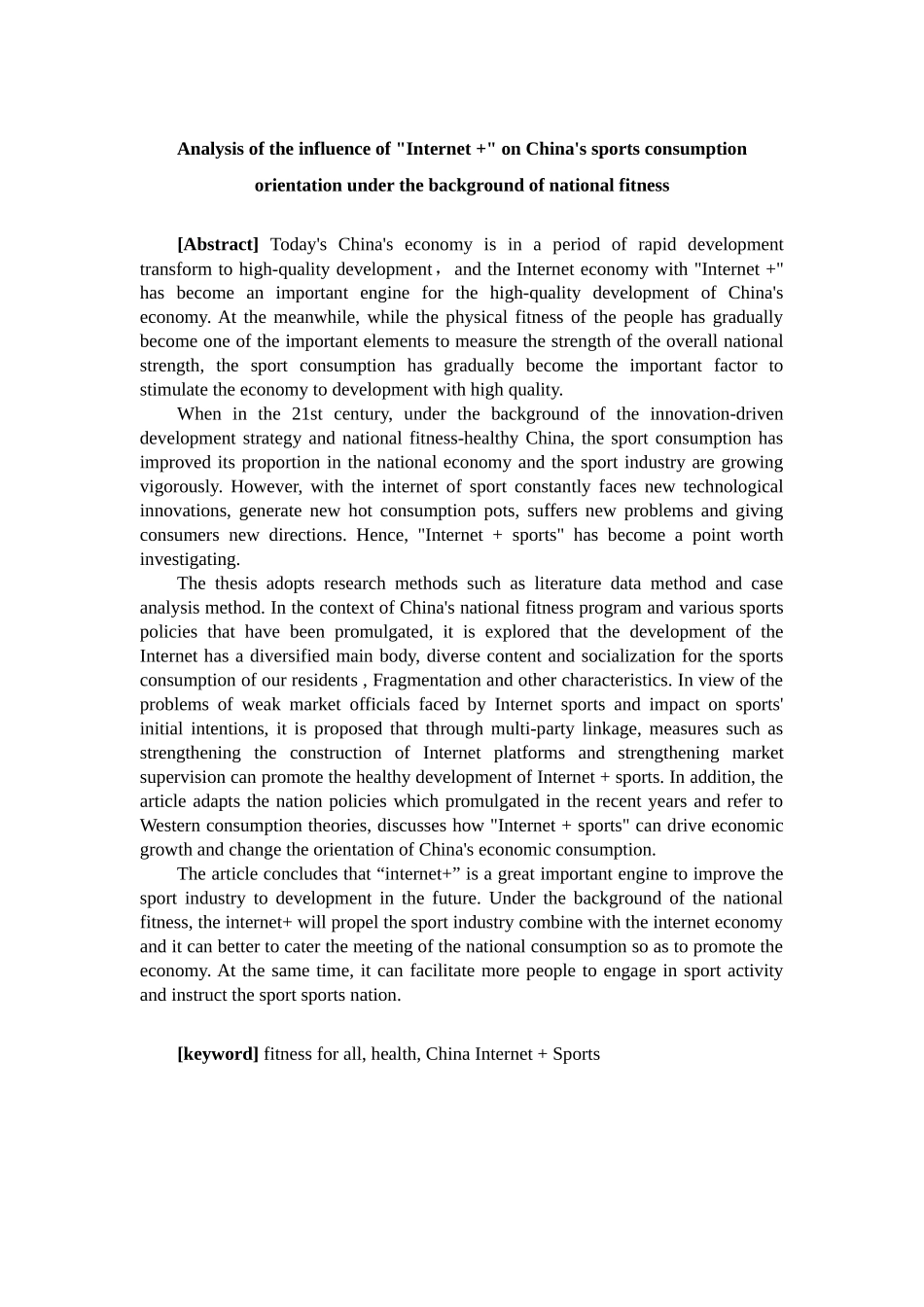 Analysis of the influence of "Internet +" on China's sports consumption orientation under the background of national fitness

[Abstract] Today's China's economy is in a period of rapid development transform to high-quality development， and the Internet economy with "Internet +" has become an important engine for the high-quality development of China's economy. At the meanwhile, while the physical fitness of the people has gradually become one of the important elements to measure the strength of the overall national strength, the sport consumption has gradually become the important factor to stimulate the economy to development with high quality.

When in the 21st century, under the background of the innovation-driven development strategy and national fitness-healthy China, the sport consumption has improved its proportion in the national economy and the sport industry are growing vigorously. However, with the internet of sport constantly faces new technological innovations, generate new hot consumption pots, suffers new problems and giving consumers new directions. Hence, "Internet + sports" has become a point worth investigating.

The thesis adopts research methods such as literature data method and case analysis method. In the context of China's national fitness program and various sports policies that have been promulgated, it is explored that the development of the Internet has a diversified main body, diverse content and socialization for the sports consumption of our residents , Fragmentation and other characteristics. In view of the problems of weak market officials faced by Internet sports and impact on sports' initial intentions, it is proposed that through multi-party linkage, measures such as strengthening the construction of Internet platforms and strengthening market supervision can promote the healthy development of Internet + sports. In addition, the article adapts the nation policies which promulgated in the recent years and refer to Western consumption theories, discusses how "Internet + sports" can drive economic growth and change the orientation of China's economic consumption.

The article concludes that “internet+” is a great important engine to improve the sport industry to development in the future. Under the background of the national fitness, the internet+ will propel the sport industry combine with the internet economy and it can better to cater the meeting of the national consumption so as to promote the economy. At the same time, it can facilitate more people to engage in sport activity and instruct the sport sports nation.

[keyword] fitness for all, health, China Internet + Sports